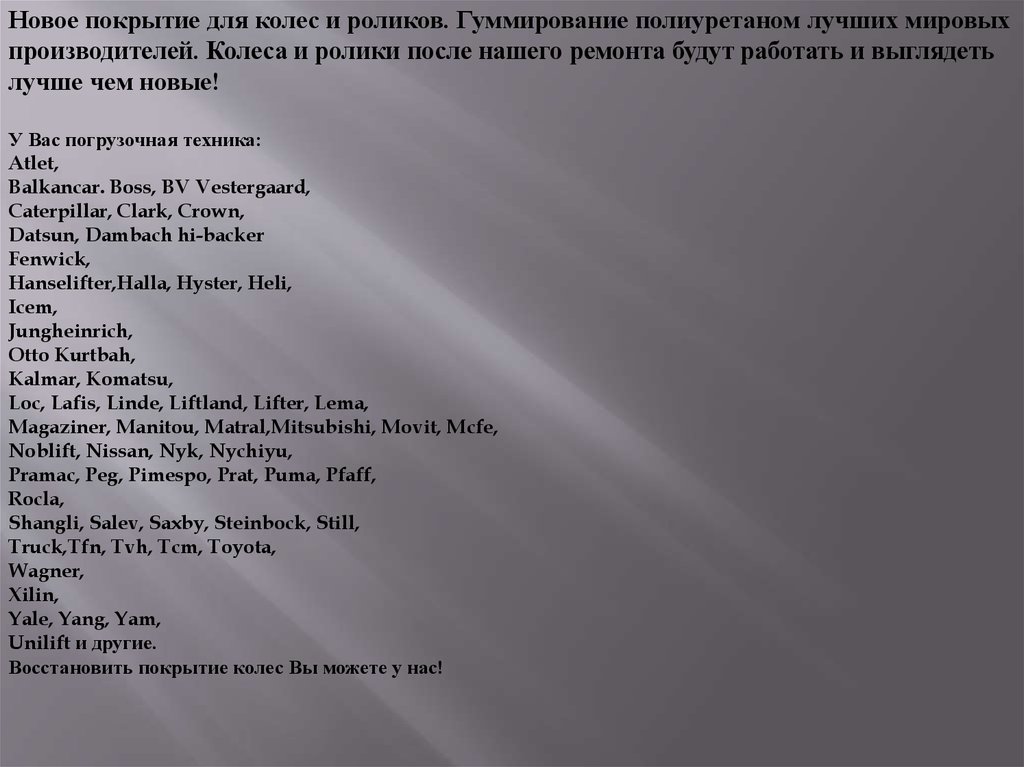 Новое покрытие для колес и роликов. Гуммирование полиуретаном лучших мировых производителей. Колеса и ролики после нашего ремонта будут работать и выглядеть лучше чем новые!

У Вас погрузочная техника:
Atlet,
Balkancar. Boss, BV Vestergaard,
Caterpillar, Clark, Crown,
Datsun, Dambach hi-backer
Fenwick,
Hanselifter,Halla, Hyster, Heli,
Icem,
Jungheinrich,
Otto Kurtbah,
Kalmar, Komatsu,
Loc, Lafis, Linde, Liftland, Lifter, Lema,
Magaziner, Manitou, Matral,Mitsubishi, Movit, Mcfe,
Noblift, Nissan, Nyk, Nychiyu,
Pramac, Peg, Pimespo, Prat, Puma, Pfaff,
Rocla,
Shangli, Salev, Saxby, Steinbock, Still,
Truck,Tfn, Tvh, Tcm, Toyota,
Wagner,
Xilin,
Yale, Yang, Yam,
Unilift и другие.
Восстановить покрытие колес Вы можете у нас!